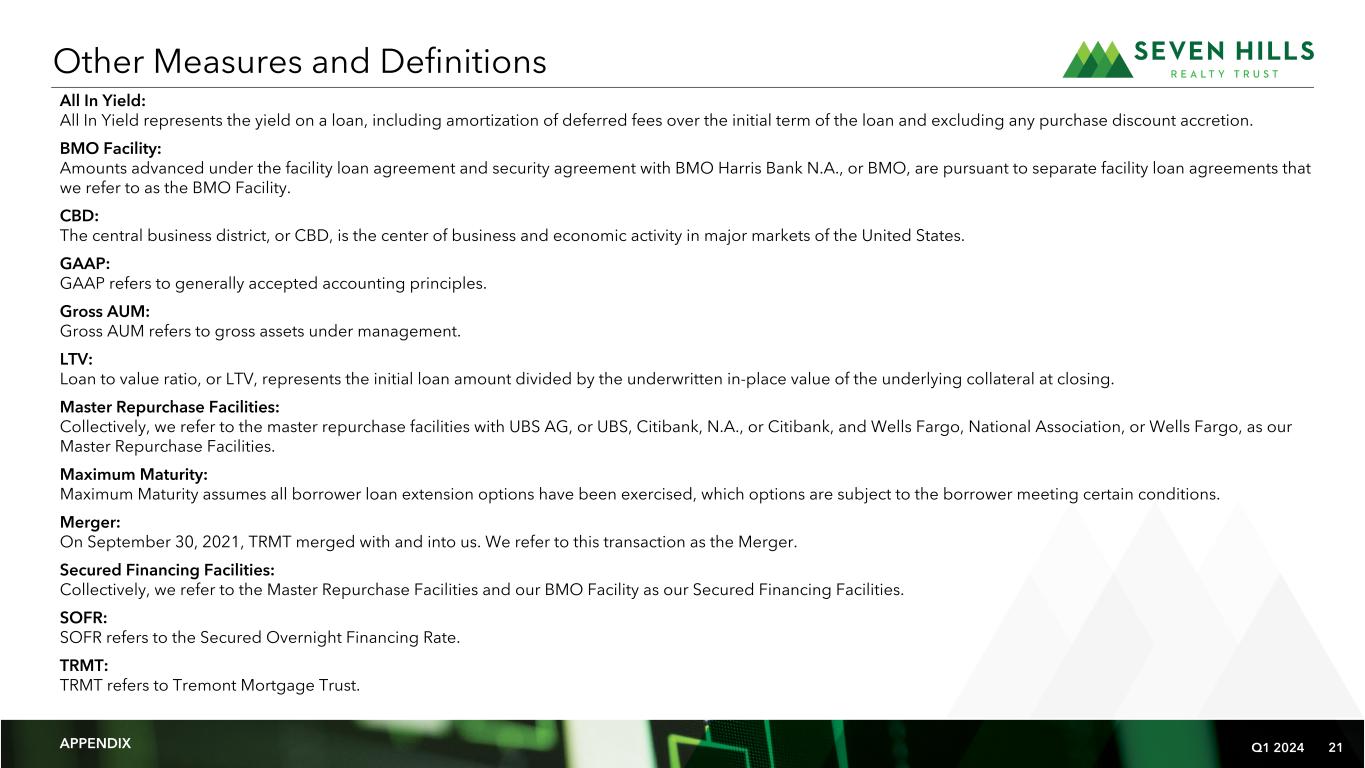 Other Measures and Definitions

SEVEN HILLS
REALTY TRUST

All In Yield:
All In Yield represents the yield on a loan, including amortization of deferred fees over the initial term of the loan and excluding any purchase discount accretion.

BMO Facility:
Amounts advanced under the facility loan agreement and security agreement with BMO Harris Bank N.A., or BMO, are pursuant to separate facility loan agreements that we refer to as the BMO Facility.

CBD:
The central business district, or CBD, is the center of business and economic activity in major markets of the United States.

GAAP:
GAAP refers to generally accepted accounting principles.

Gross AUM:
Gross AUM refers to gross assets under management.

LTV:
Loan to value ratio, or LTV, represents the initial loan amount divided by the underwritten in-place value of the underlying collateral at closing.

Master Repurchase Facilities:
Collectively, we refer to the master repurchase facilities with UBS AG, or UBS, Citibank, N.A., or Citibank, and Wells Fargo, National Association, or Wells Fargo, as our Master Repurchase Facilities.

Maximum Maturity:
Maximum Maturity assumes all borrower loan extension options have been exercised, which options are subject to the borrower meeting certain conditions.

Merger:
On September 30, 2021, TRMT merged with and into us. We refer to this transaction as the Merger.

Secured Financing Facilities:
Collectively, we refer to the Master Repurchase Facilities and our BMO Facility as our Secured Financing Facilities.

SOFR:
SOFR refers to the Secured Overnight Financing Rate.

TRMT:
TRMT refers to Tremont Mortgage Trust.

APPENDIX

Q1 2024 21